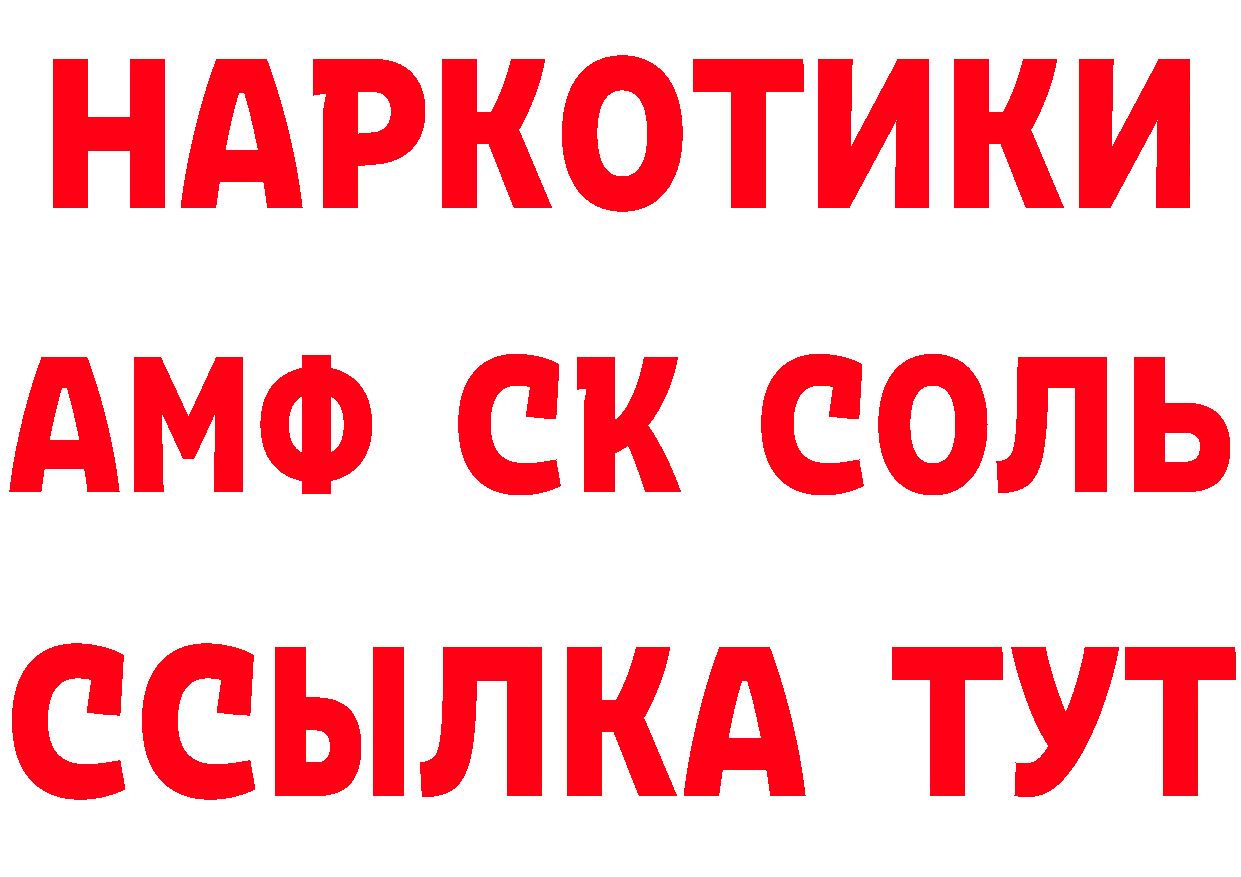 НАРКОТИКИ

АМФ СК СОЛЬ

ССЫЛКА ТУТ